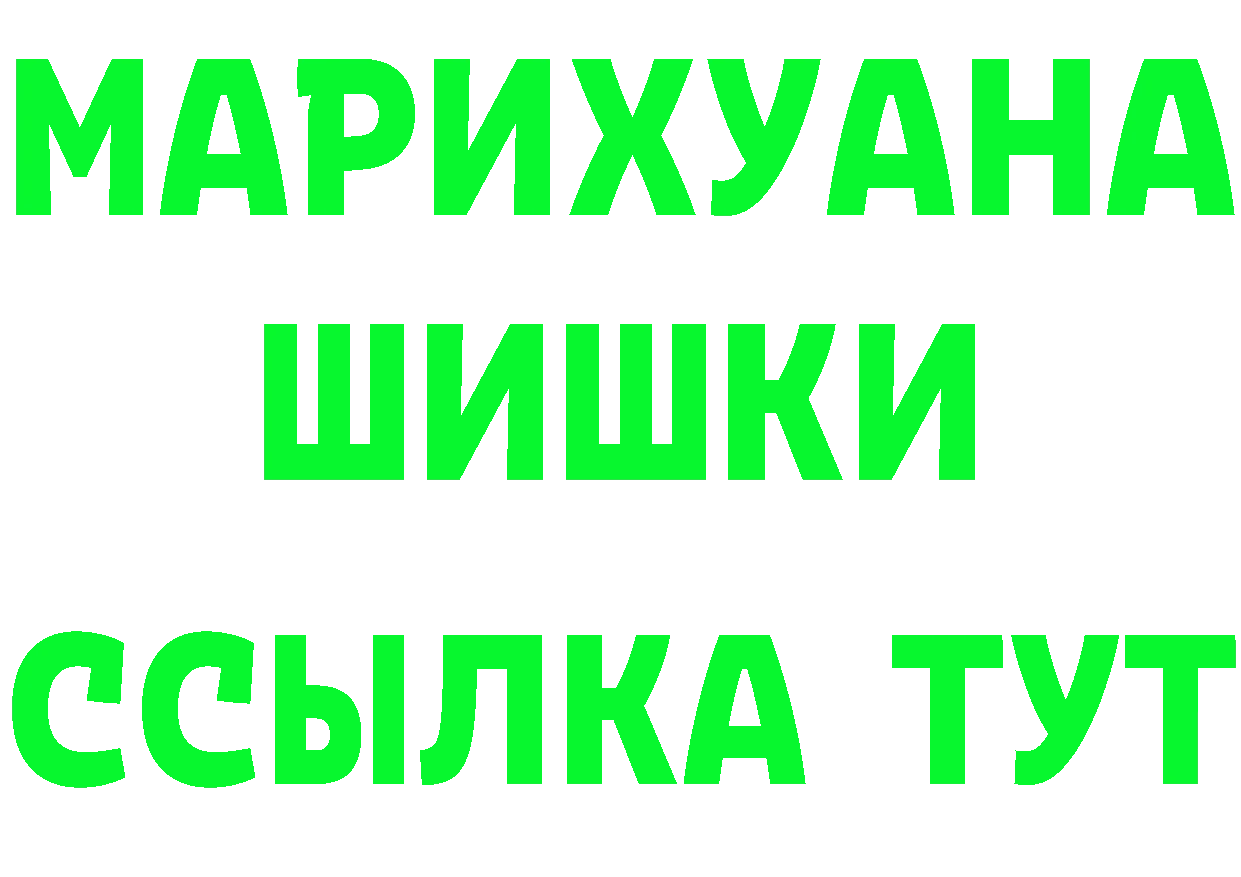 МАРИХУАНА
ШИШКИ
ССЫЛКА ТУТ